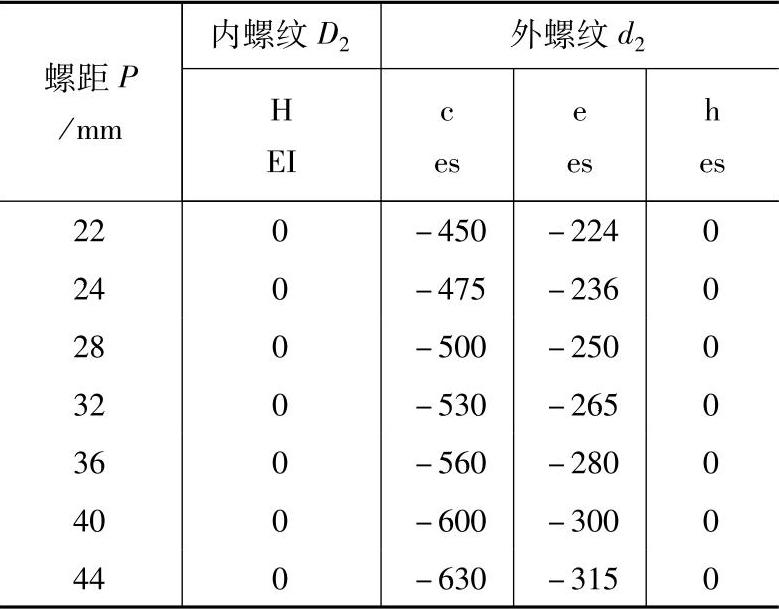 | 螺距 $P$ /mm | 内螺纹 $D_2$ | 外螺纹 $d_2$ | | |
|---|---|---|---|---|
| | H EI | c es | e es | h es |
| 22 | 0 | −450 | −224 | 0 |
| 24 | 0 | −475 | −236 | 0 |
| 28 | 0 | −500 | −250 | 0 |
| 32 | 0 | −530 | −265 | 0 |
| 36 | 0 | −560 | −280 | 0 |
| 40 | 0 | −600 | −300 | 0 |
| 44 | 0 | −630 | −315 | 0 |